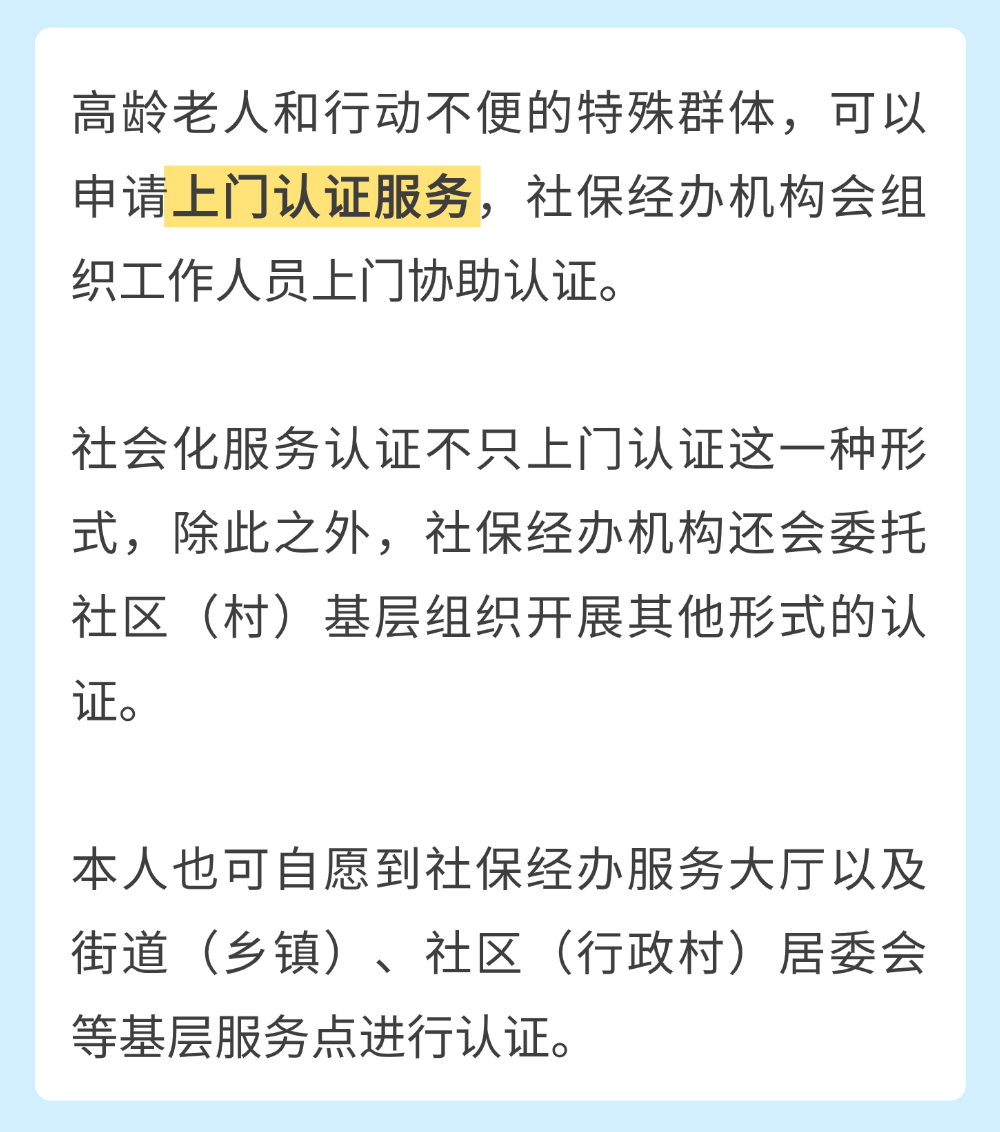 高龄老人和行动不便的特殊群体，可以申请上门认证服务，社保经办机构会组织工作人员上门协助认证。

社会化服务认证不只上门认证这一种形式，除此之外，社保经办机构还会委托社区（村）基层组织开展其他形式的认证。

本人也可自愿到社保经办服务大厅以及街道（乡镇）、社区（行政村）居委会等基层服务点进行认证。